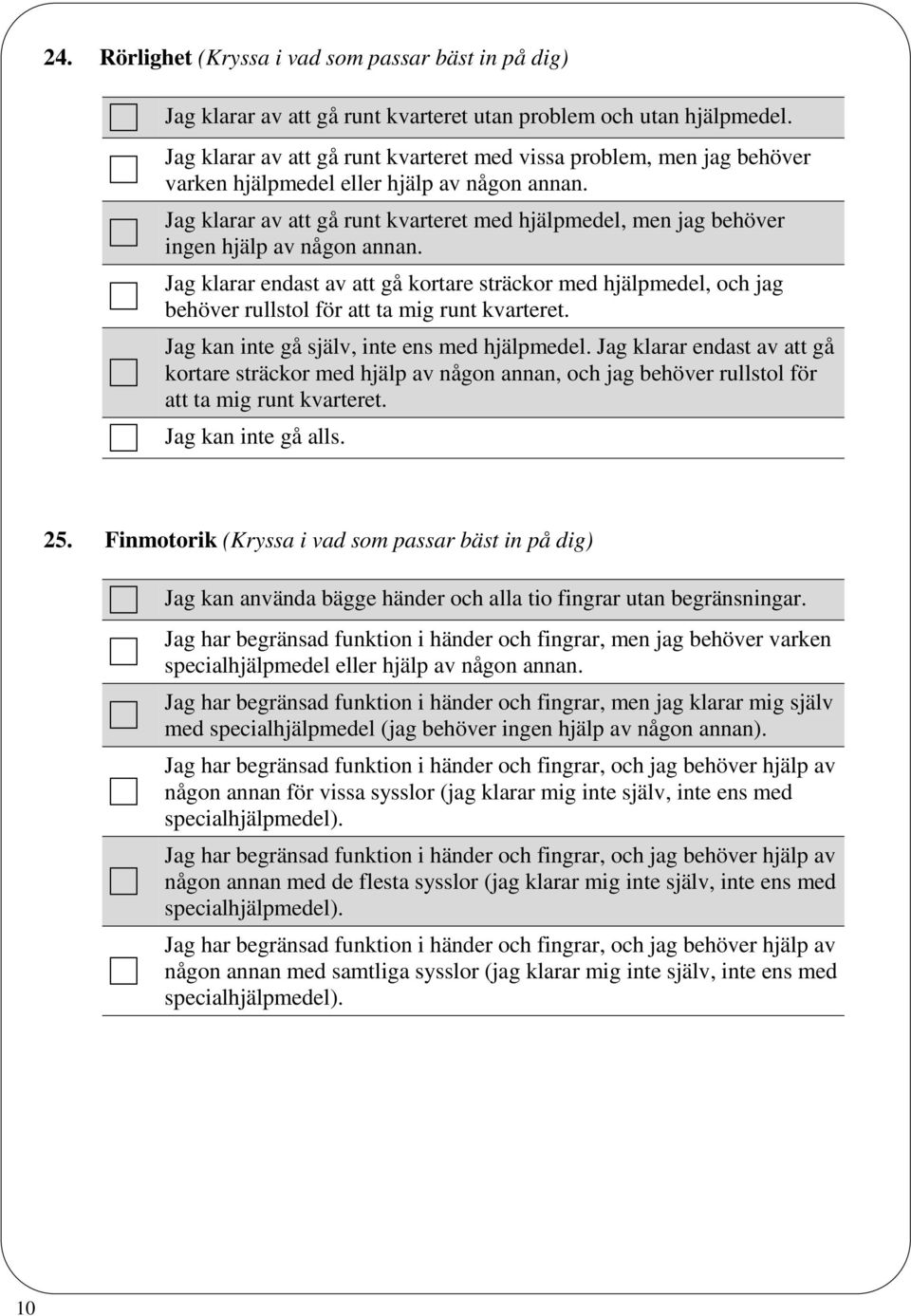 24. Rörlighet (Kryssa i vad som passar bäst in på dig)

Jag klarar av att gå runt kvarteret utan problem och utan hjälpmedel.

Jag klarar av att gå runt kvarteret med vissa problem, men jag behöver varken hjälpmedel eller hjälp av någon annan.

Jag klarar av att gå runt kvarteret med hjälpmedel, men jag behöver ingen hjälp av någon annan.

Jag klarar endast av att gå kortare sträckor med hjälpmedel, och jag behöver rullstol för att ta mig runt kvarteret.

Jag kan inte gå själv, inte ens med hjälpmedel. Jag klarar endast av att gå kortare sträckor med hjälp av någon annan, och jag behöver rullstol för att ta mig runt kvarteret.

Jag kan inte gå alls.

25. Finmotorik (Kryssa i vad som passar bäst in på dig)

Jag kan använda bägge händer och alla tio fingrar utan begränsningar.

Jag har begränsad funktion i händer och fingrar, men jag behöver varken specialhjälpmedel eller hjälp av någon annan.

Jag har begränsad funktion i händer och fingrar, men jag klarar mig själv med specialhjälpmedel (jag behöver ingen hjälp av någon annan).

Jag har begränsad funktion i händer och fingrar, och jag behöver hjälp av någon annan för vissa sysslor (jag klarar mig inte själv, inte ens med specialhjälpmedel).

Jag har begränsad funktion i händer och fingrar, och jag behöver hjälp av någon annan med de flesta sysslor (jag klarar mig inte själv, inte ens med specialhjälpmedel).

Jag har begränsad funktion i händer och fingrar, och jag behöver hjälp av någon annan med samtliga sysslor (jag klarar mig inte själv, inte ens med specialhjälpmedel).

10